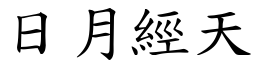 日月經天